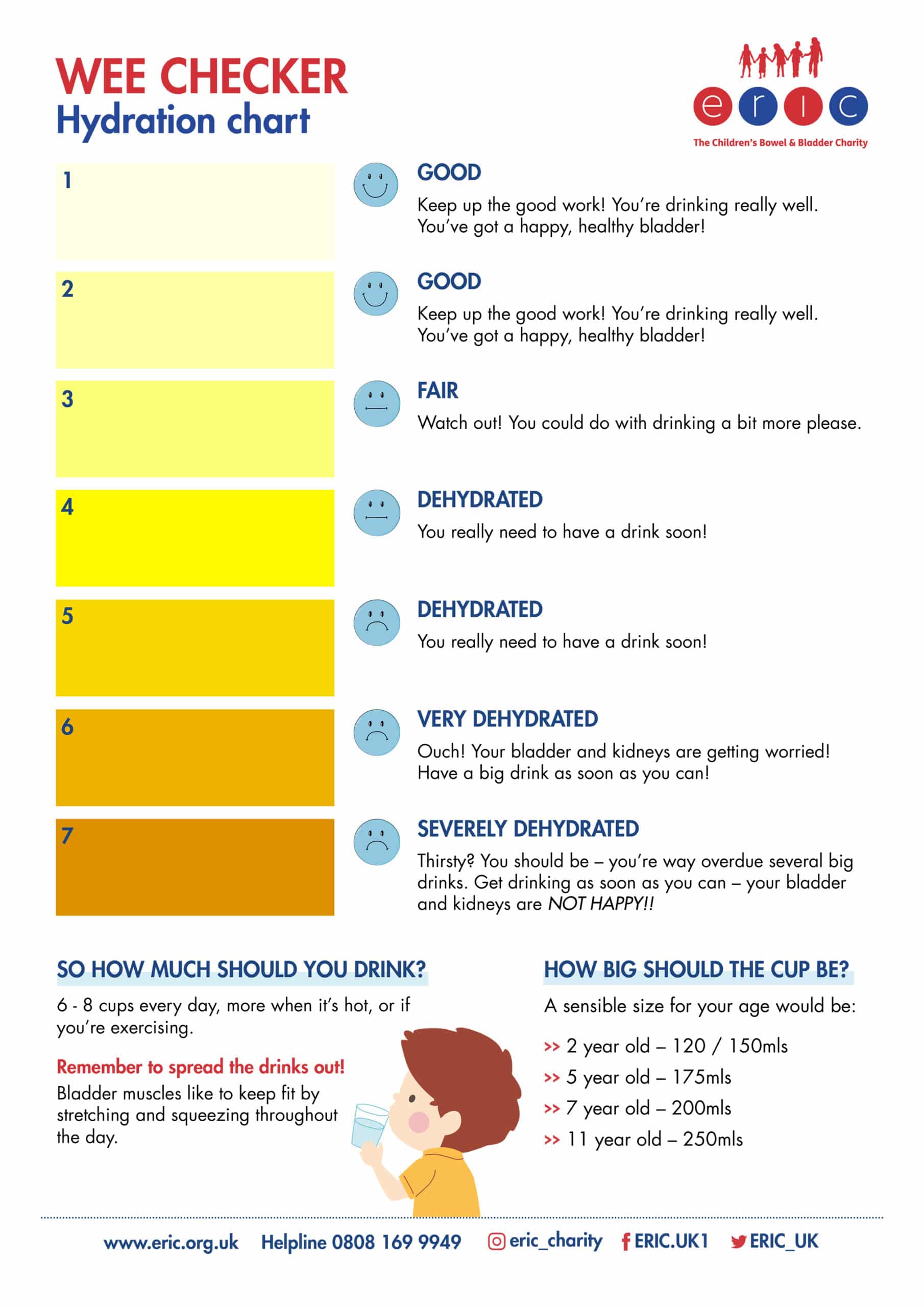 WEE CHECKER
Hydration chart

eric
The Children's Bowel & Bladder Charity

1

GOOD
Keep up the good work! You're drinking really well. You've got a happy, healthy bladder!

2

GOOD
Keep up the good work! You're drinking really well. You've got a happy, healthy bladder!

3

FAIR
Watch out! You could do with drinking a bit more please.

4

DEHYDRATED
You really need to have a drink soon!

5

DEHYDRATED
You really need to have a drink soon!

6

VERY DEHYDRATED
Ouch! Your bladder and kidneys are getting worried! Have a big drink as soon as you can!

7

SEVERELY DEHYDRATED
Thirsty? You should be – you're way overdue several big drinks. Get drinking as soon as you can – your bladder and kidneys are NOT HAPPY!!

SO HOW MUCH SHOULD YOU DRINK?
6 - 8 cups every day, more when it's hot, or if you're exercising.

Remember to spread the drinks out!
Bladder muscles like to keep fit by stretching and squeezing throughout the day.

HOW BIG SHOULD THE CUP BE?
A sensible size for your age would be:
>> 2 year old – 120 / 150mls
>> 5 year old – 175mls
>> 7 year old – 200mls
>> 11 year old – 250mls

www.eric.org.uk Helpline 0808 169 9949 eric_charity ERIC.UK1 ERIC_UK